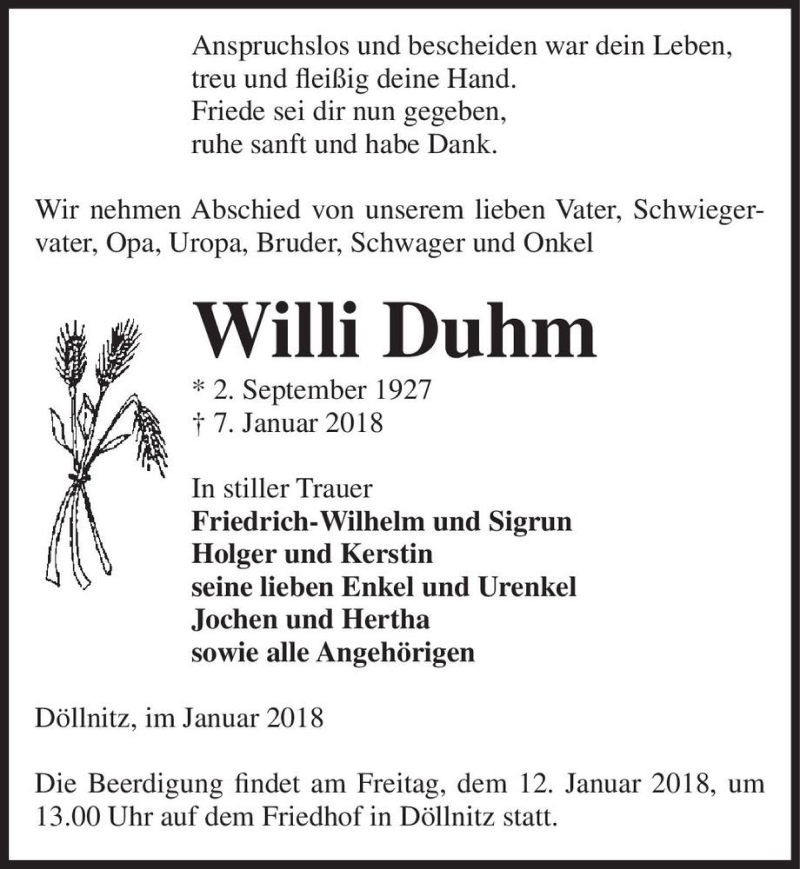 Anspruchslos und bescheiden war dein Leben,
treu und fleißig deine Hand.
Friede sei dir nun gegeben,
ruhe sanft und habe Dank.

Wir nehmen Abschied von unserem lieben Vater, Schwiegervater, Opa, Uropa, Bruder, Schwager und Onkel

Willi Duhm

* 2. September 1927
† 7. Januar 2018

In stiller Trauer
Friedrich-Wilhelm und Sigrun
Holger und Kerstin
seine lieben Enkel und Urenkel
Jochen und Hertha
sowie alle Angehörigen

Döllnitz, im Januar 2018

Die Beerdigung findet am Freitag, dem 12. Januar 2018, um 13.00 Uhr auf dem Friedhof in Döllnitz statt.